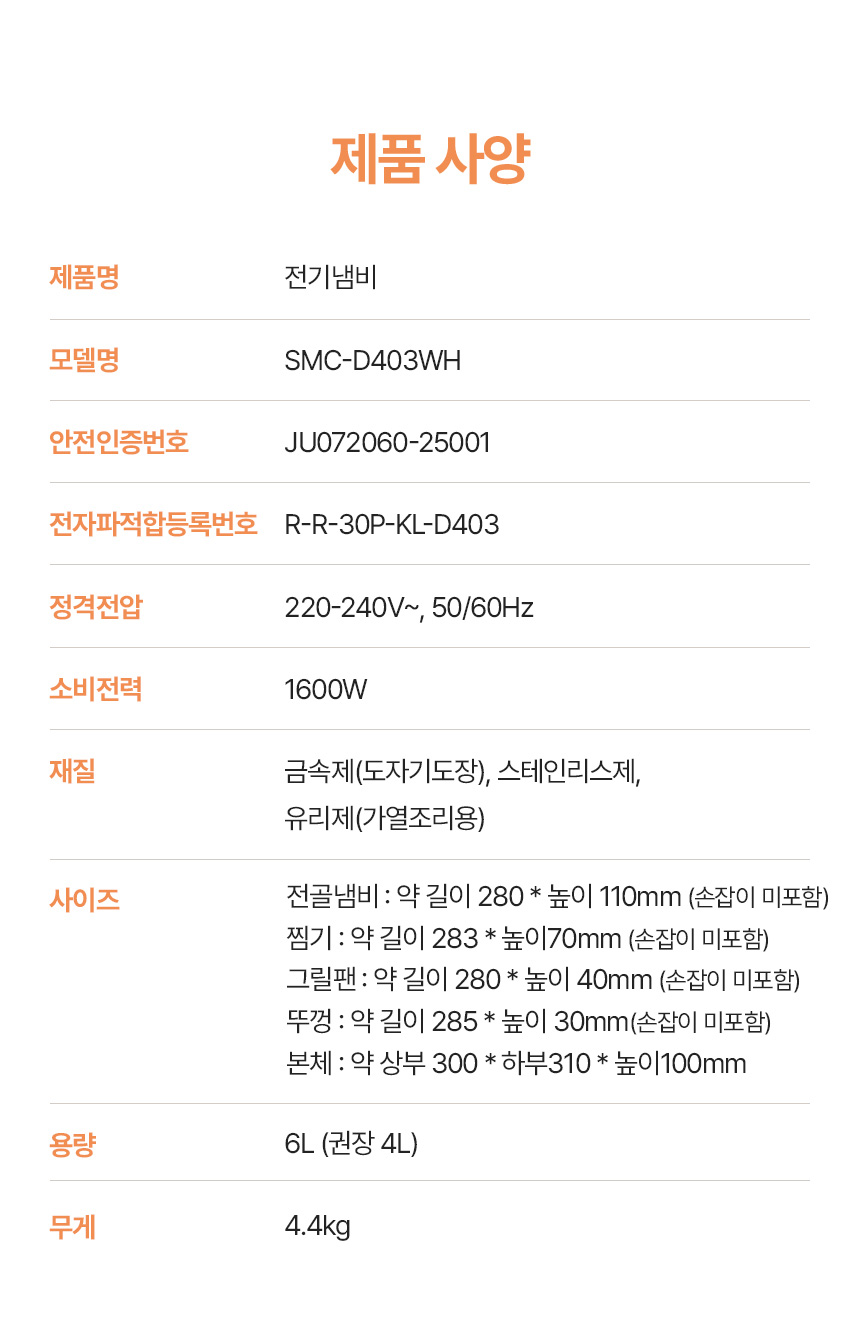 제품 사양

제품명
전기냄비

모델명
SMC-D403WH

안전인증번호
JU072060-25001

전자파적합등록번호
R-R-30P-KL-D403

정격전압
220-240V~, 50/60Hz

소비전력
1600W

재질
금속제(도자기도장), 스테인리스제,
유리제(가열조리용)

사이즈
전골냄비 : 약 길이 280 * 높이 110mm (손잡이 미포함)
찜기 : 약 길이 283 * 높이70mm (손잡이 미포함)
그릴팬 : 약 길이 280 * 높이 40mm (손잡이 미포함)
뚜껑 : 약 길이 285 * 높이 30mm(손잡이 미포함)
본체 : 약 상부 300 * 하부310 * 높이100mm

용량
6L (권장 4L)

무게
4.4kg